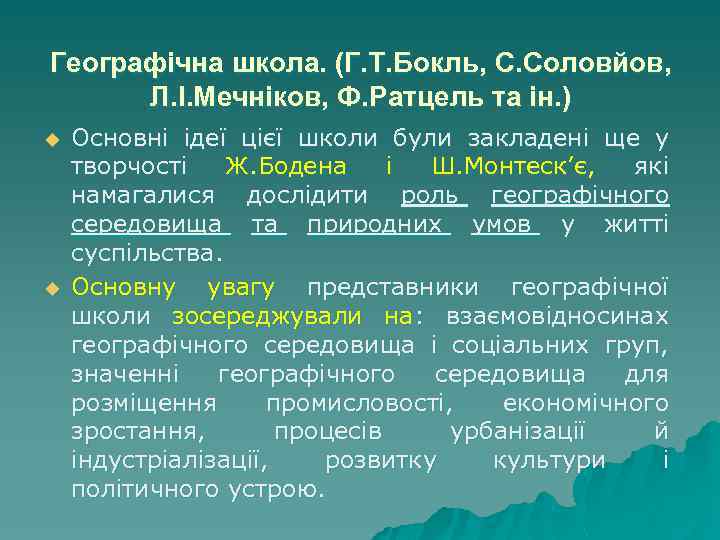 Географічна школа. (Г.Т.Бокль, С.Соловйов, Л.І.Мечніков, Ф.Ратцель та ін.)

Основні ідеї цієї школи були закладені ще у творчості Ж.Бодена і Ш.Монтеск’є, які намагалися дослідити роль географічного середовища та природних умов у житті суспільства.

Основну увагу представники географічної школи зосереджували на: взаємовідносинах географічного середовища і соціальних груп, значенні географічного середовища для розміщення промисловості, економічного зростання, процесів урбанізації й індустріалізації, розвитку культури і політичного устрою.